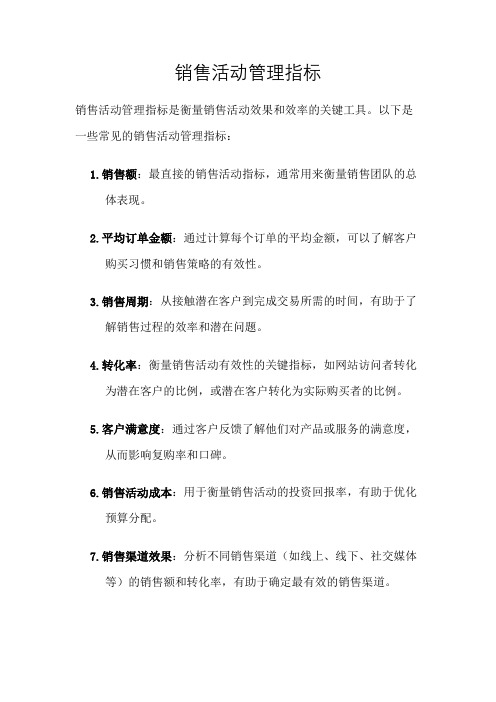 销售活动管理指标

销售活动管理指标是衡量销售活动效果和效率的关键工具。以下是一些常见的销售活动管理指标：

1. 销售额：最直接的销售活动指标，通常用来衡量销售团队的总体表现。

2. 平均订单金额：通过计算每个订单的平均金额，可以了解客户购买习惯和销售策略的有效性。

3. 销售周期：从接触潜在客户到完成交易所需的时间，有助于了解销售过程的效率和潜在问题。

4. 转化率：衡量销售活动有效性的关键指标，如网站访问者转化为潜在客户的比例，或潜在客户转化为实际购买者的比例。

5. 客户满意度：通过客户反馈了解他们对产品或服务的满意度，从而影响复购率和口碑。

6. 销售活动成本：用于衡量销售活动的投资回报率，有助于优化预算分配。

7. 销售渠道效果：分析不同销售渠道（如线上、线下、社交媒体等）的销售额和转化率，有助于确定最有效的销售渠道。